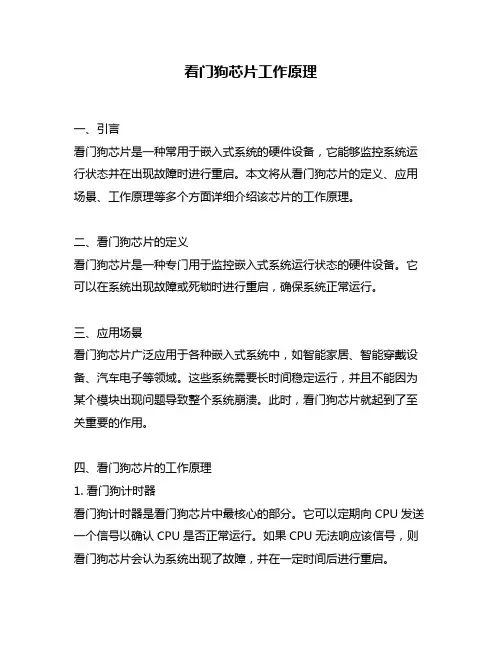 看门狗芯片工作原理

一、引言
看门狗芯片是一种常用于嵌入式系统的硬件设备，它能够监控系统运行状态并在出现故障时进行重启。本文将从看门狗芯片的定义、应用场景、工作原理等多个方面详细介绍该芯片的工作原理。

二、看门狗芯片的定义
看门狗芯片是一种专门用于监控嵌入式系统运行状态的硬件设备。它可以在系统出现故障或死锁时进行重启，确保系统正常运行。

三、应用场景
看门狗芯片广泛应用于各种嵌入式系统中，如智能家居、智能穿戴设备、汽车电子等领域。这些系统需要长时间稳定运行，并且不能因为某个模块出现问题导致整个系统崩溃。此时，看门狗芯片就起到了至关重要的作用。

四、看门狗芯片的工作原理
1. 看门狗计时器
看门狗计时器是看门狗芯片中最核心的部分。它可以定期向 CPU 发送一个信号以确认 CPU 是否正常运行。如果 CPU 无法响应该信号，则看门狗芯片会认为系统出现了故障，并在一定时间后进行重启。